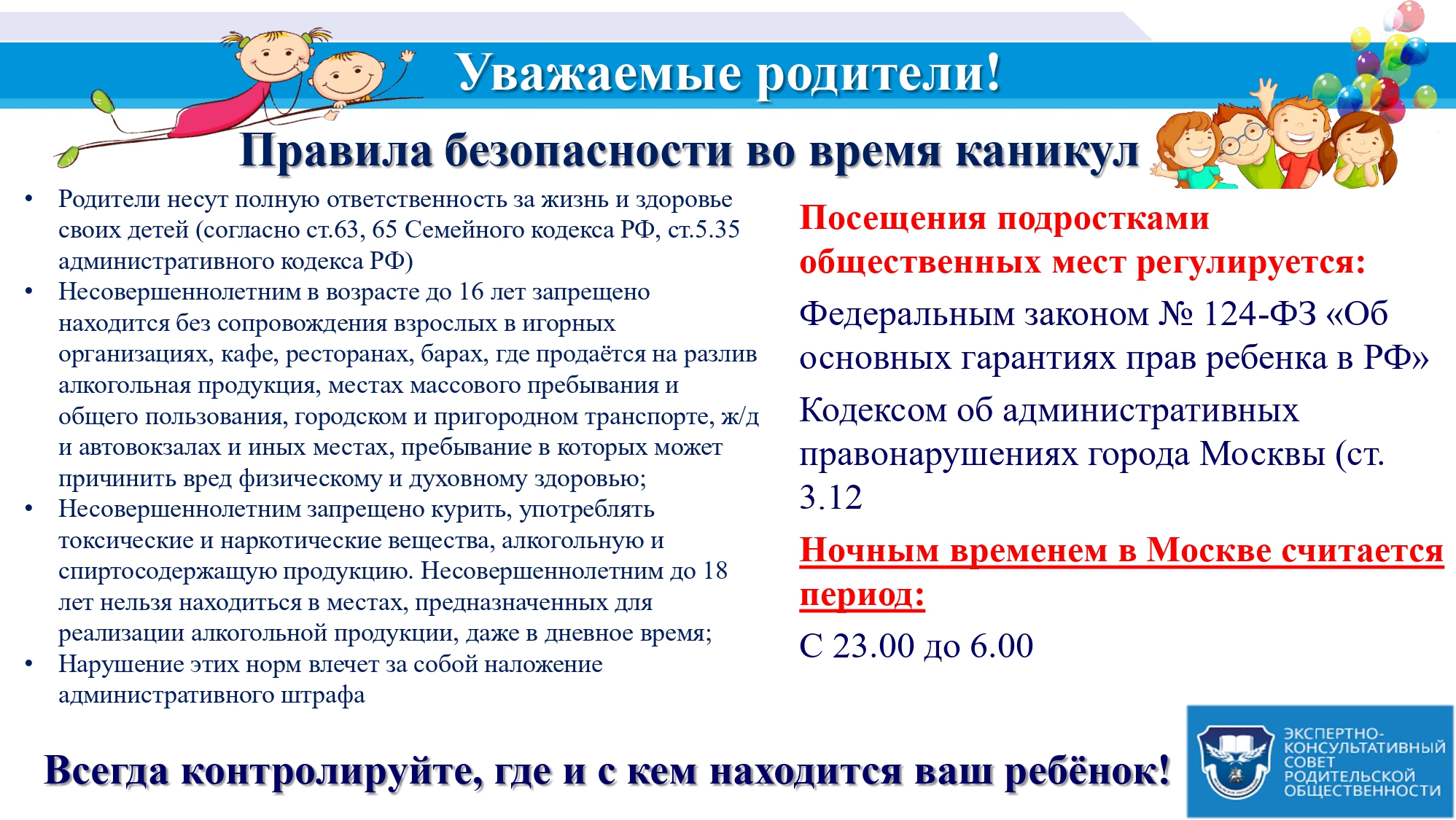 Уважаемые родители!

Правила безопасности во время каникул

• Родители несут полную ответственность за жизнь и здоровье своих детей (согласно ст.63, 65 Семейного кодекса РФ, ст.5.35 административного кодекса РФ)
• Несовершеннолетним в возрасте до 16 лет запрещено находится без сопровождения взрослых в игорных организациях, кафе, ресторанах, барах, где продаётся на разлив алкогольная продукция, местах массового пребывания и общего пользования, городском и пригородном транспорте, ж/д и автовокзалах и иных местах, пребывание в которых может причинить вред физическому и духовному здоровью;
• Несовершеннолетним запрещено курить, употреблять токсические и наркотические вещества, алкогольную и спиртосодержащую продукцию. Несовершеннолетним до 18 лет нельзя находиться в местах, предназначенных для реализации алкогольной продукции, даже в дневное время;
• Нарушение этих норм влечет за собой наложение административного штрафа

Посещения подростками общественных мест регулируется:

Федеральным законом № 124-ФЗ «Об основных гарантиях прав ребенка в РФ»

Кодексом об административных правонарушениях города Москвы (ст. 3.12

Ночным временем в Москве считается период:

С 23.00 до 6.00

Всегда контролируйте, где и с кем находится ваш ребёнок!

ЭКСПЕРТНО-КОНСУЛЬТАТИВНЫЙ СОВЕТ РОДИТЕЛЬСКОЙ ОБЩЕСТВЕННОСТИ